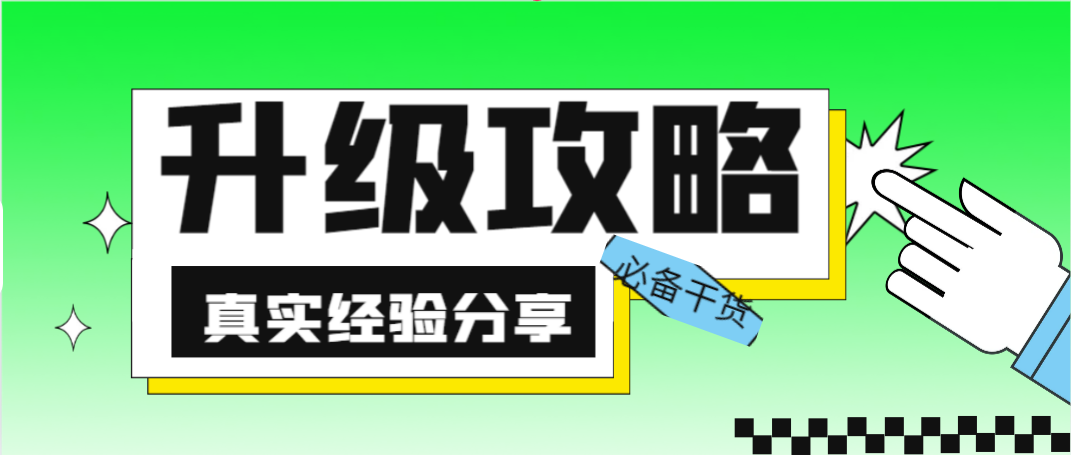 升级攻略

真实经验分享

必备干货